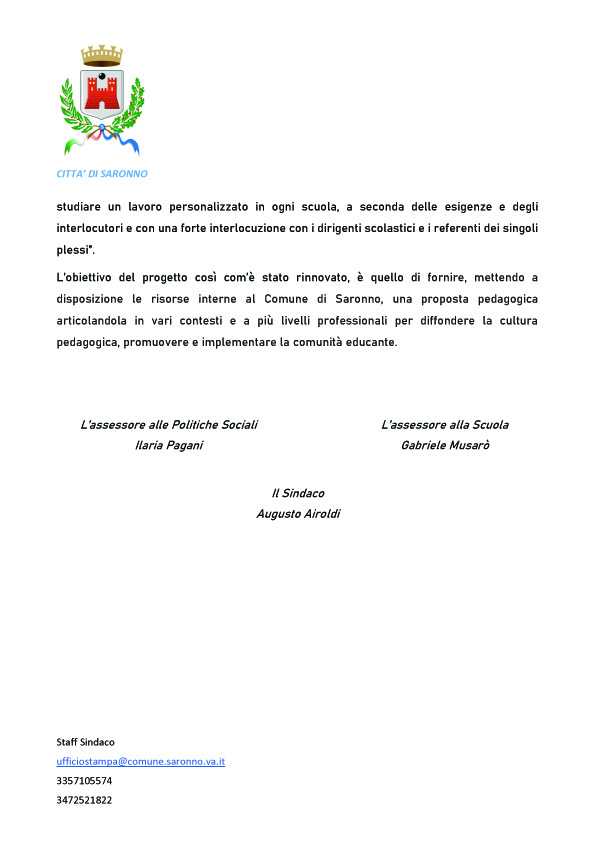 CITTA' DI SARONNO

studiare un lavoro personalizzato in ogni scuola, a seconda delle esigenze e degli interlocutori e con una forte interlocuzione con i dirigenti scolastici e i referenti dei singoli plessi".

L'obiettivo del progetto così com'è stato rinnovato, è quello di fornire, mettendo a disposizione le risorse interne al Comune di Saronno, una proposta pedagogica articolandola in vari contesti e a più livelli professionali per diffondere la cultura pedagogica, promuovere e implementare la comunità educante.

L'assessore alle Politiche Sociali
Ilaria Pagani

L'assessore alla Scuola
Gabriele Musarò

Il Sindaco
Augusto Airoldi

Staff Sindaco
ufficiostampa@comune.saronno.va.it
3357105574
3472521822